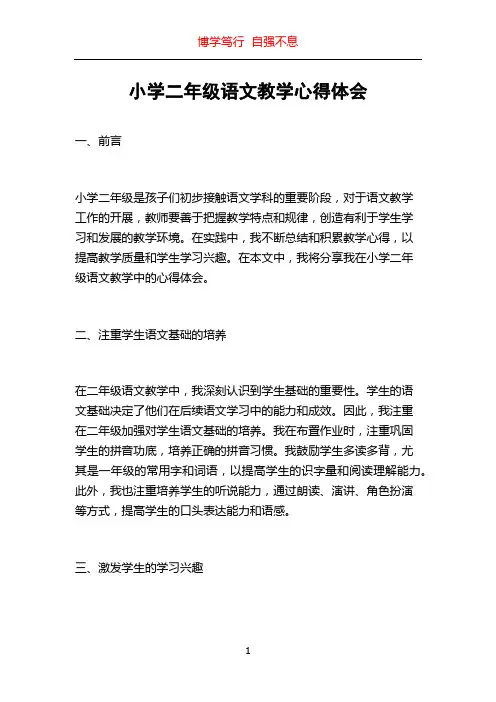 博学笃行 自强不息

小学二年级语文教学心得体会

一、前言

小学二年级是孩子们初步接触语文学科的重要阶段，对于语文教学工作的开展，教师要善于把握教学特点和规律，创造有利于学生学习和发展的教学环境。在实践中，我不断总结和积累教学心得，以提高教学质量和学生学习兴趣。在本文中，我将分享我在小学二年级语文教学中的心得体会。

二、注重学生语文基础的培养

在二年级语文教学中，我深刻认识到学生基础的重要性。学生的语文基础决定了他们在后续语文学习中的能力和成效。因此，我注重在二年级加强对学生语文基础的培养。我在布置作业时，注重巩固学生的拼音功底，培养正确的拼音习惯。我鼓励学生多读多背，尤其是一年级的常用字和词语，以提高学生的识字量和阅读理解能力。此外，我也注重培养学生的听说能力，通过朗读、演讲、角色扮演等方式，提高学生的口头表达能力和语感。

三、激发学生的学习兴趣

1